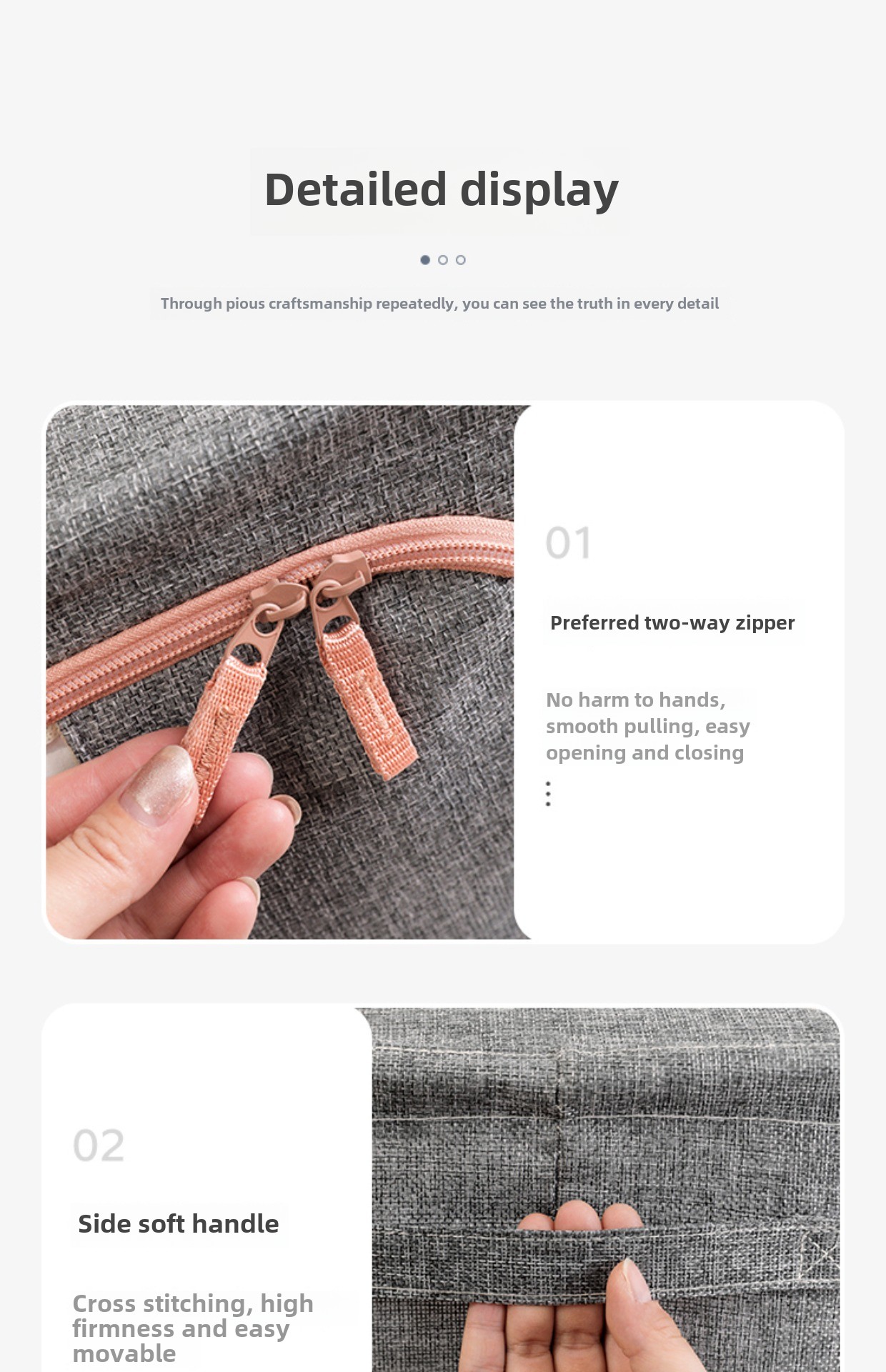 Detailed display

Through pious craftsmanship repeatedly, you can see the truth in every detail

01

Preferred two-way zipper

No harm to hands, smooth pulling, easy opening and closing

02

Side soft handle

Cross stitching, high firmness and easy movable